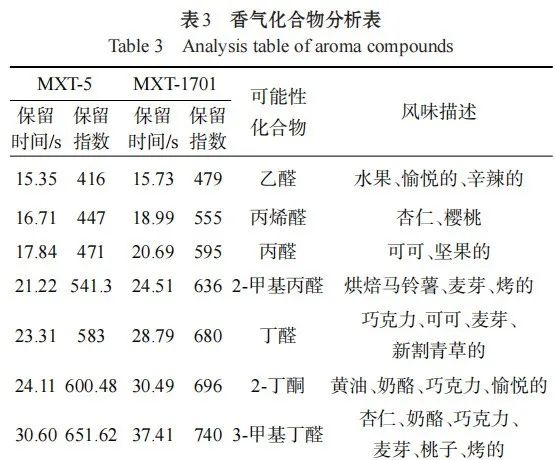 表3 香气化合物分析表
Table 3 Analysis table of aroma compounds

| MXT-5 保留时间/s | MXT-5 保留指数 | MXT-1701 保留时间/s | MXT-1701 保留指数 | 可能性化合物 | 风味描述 |
|---|---|---|---|---|---|
| 15.35 | 416 | 15.73 | 479 | 乙醛 | 水果、愉悦的、辛辣的 |
| 16.71 | 447 | 18.99 | 555 | 丙烯醛 | 杏仁、樱桃 |
| 17.84 | 471 | 20.69 | 595 | 丙醛 | 可可、坚果的 |
| 21.22 | 541.3 | 24.51 | 636 | 2-甲基丙醛 | 烘焙马铃薯、麦芽、烤的 |
| 23.31 | 583 | 28.79 | 680 | 丁醛 | 巧克力、可可、麦芽、新割青草的 |
| 24.11 | 600.48 | 30.49 | 696 | 2-丁酮 | 黄油、奶酪、巧克力、愉悦的 |
| 30.60 | 651.62 | 37.41 | 740 | 3-甲基丁醛 | 杏仁、奶酪、巧克力、麦芽、桃子、烤的 |